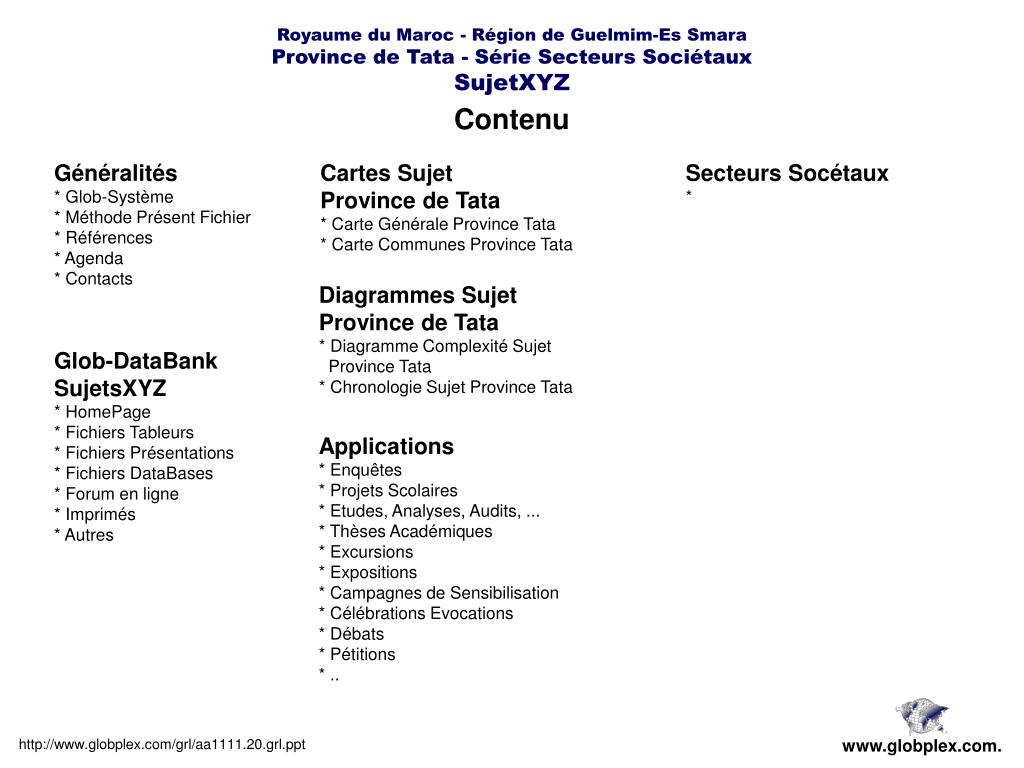 Royaume du Maroc - Région de Guelmim-Es Smara
Province de Tata - Série Secteurs Sociétaux
SujetXYZ

Contenu

Généralités
* Glob-Système
* Méthode Présent Fichier
* Références
* Agenda
* Contacts

Glob-DataBank SujetsXYZ
* HomePage
* Fichiers Tableurs
* Fichiers Présentations
* Fichiers DataBases
* Forum en ligne
* Imprimés
* Autres

Cartes Sujet Province de Tata
* Carte Générale Province Tata
* Carte Communes Province Tata

Diagrammes Sujet Province de Tata
* Diagramme Complexité Sujet Province Tata
* Chronologie Sujet Province Tata

Applications
* Enquêtes
* Projets Scolaires
* Etudes, Analyses, Audits, ...
* Thèses Académiques
* Excursions
* Expositions
* Campagnes de Sensibilisation
* Célébrations Evocations
* Débats
* Pétitions
* ..

Secteurs Socétaux
*

http://www.globplex.com/grl/aa1111.20.grl.ppt

www.globplex.com.